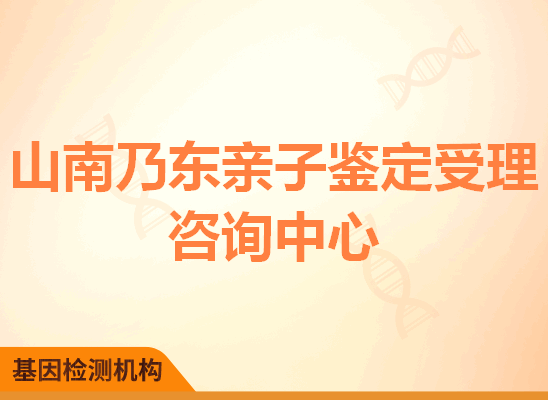 山南乃东亲子鉴定受理咨询中心

基因检测机构